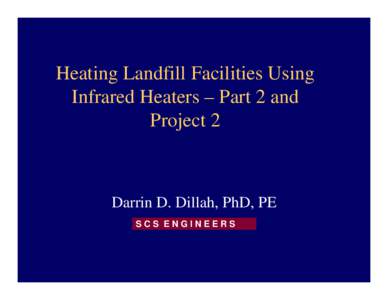 Heating Landfill Facilities Using Infrared Heaters – Part 2 and Project 2

Darrin D. Dillah, PhD, PE

SCS ENGINEERS